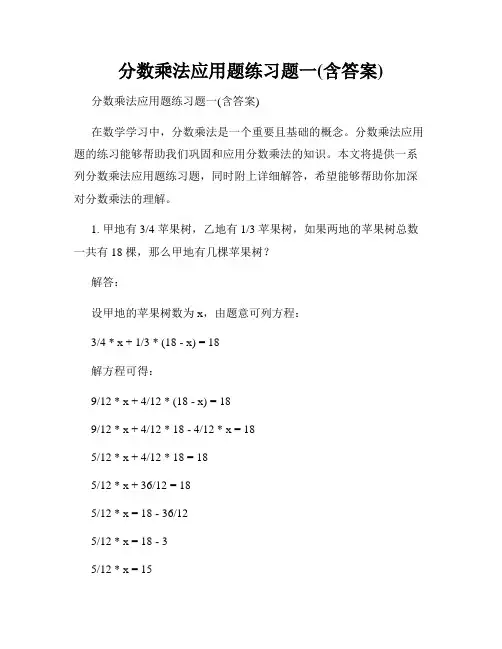 分数乘法应用题练习题一(含答案)

分数乘法应用题练习题一(含答案)

在数学学习中，分数乘法是一个重要且基础的概念。分数乘法应用题的练习能够帮助我们巩固和应用分数乘法的知识。本文将提供一系列分数乘法应用题练习题，同时附上详细解答，希望能够帮助你加深对分数乘法的理解。

1. 甲地有 3/4 苹果树，乙地有 1/3 苹果树，如果两地的苹果树总数一共有 18 棵，那么甲地有几棵苹果树？

解答：

设甲地的苹果树数为 x，由题意可列方程：

3/4 * x + 1/3 * (18 - x) = 18

解方程可得：

9/12 * x + 4/12 * (18 - x) = 18

9/12 * x + 4/12 * 18 - 4/12 * x = 18

5/12 * x + 4/12 * 18 = 18

5/12 * x + 36/12 = 18

5/12 * x = 18 - 36/12

5/12 * x = 18 - 3

5/12 * x = 15